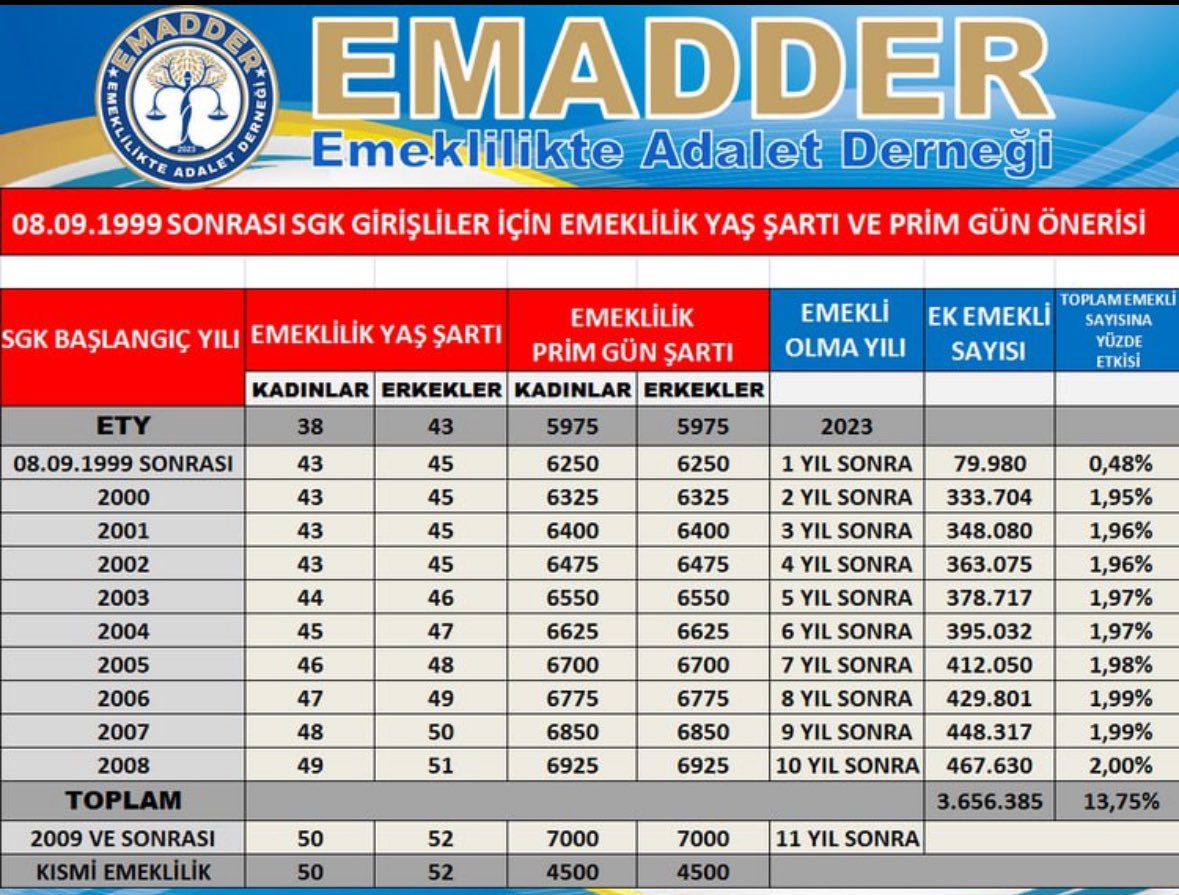 EMADDER
EMEKLİLİKTE ADALET DERNEĞİ
2023

EMADDER
Emeklilikte Adalet Derneği

08.09.1999 SONRASI SGK GİRİŞLİLER İÇİN EMEKLİLİK YAŞ ŞARTI VE PRİM GÜN ÖNERİSİ

| SGK BAŞLANGIÇ YILI | EMEKLİLİK YAŞ ŞARTI | | EMEKLİLİK PRİM GÜN ŞARTI | | EMEKLİ OLMA YILI | EK EMEKLİ SAYISI | TOPLAM EMEKLİ SAYISINA YÜZDE ETKİSİ |
|---|---|---|---|---|---|---|---|
| | KADINLAR | ERKEKLER | KADINLAR | ERKEKLER | | | |
| ETY | 38 | 43 | 5975 | 5975 | 2023 | | |
| 08.09.1999 SONRASI | 43 | 45 | 6250 | 6250 | 1 YIL SONRA | 79.980 | 0,48% |
| 2000 | 43 | 45 | 6325 | 6325 | 2 YIL SONRA | 333.704 | 1,95% |
| 2001 | 43 | 45 | 6400 | 6400 | 3 YIL SONRA | 348.080 | 1,96% |
| 2002 | 43 | 45 | 6475 | 6475 | 4 YIL SONRA | 363.075 | 1,96% |
| 2003 | 44 | 46 | 6550 | 6550 | 5 YIL SONRA | 378.717 | 1,97% |
| 2004 | 45 | 47 | 6625 | 6625 | 6 YIL SONRA | 395.032 | 1,97% |
| 2005 | 46 | 48 | 6700 | 6700 | 7 YIL SONRA | 412.050 | 1,98% |
| 2006 | 47 | 49 | 6775 | 6775 | 8 YIL SONRA | 429.801 | 1,99% |
| 2007 | 48 | 50 | 6850 | 6850 | 9 YIL SONRA | 448.317 | 1,99% |
| 2008 | 49 | 51 | 6925 | 6925 | 10 YIL SONRA | 467.630 | 2,00% |
| TOPLAM | | | | | | 3.656.385 | 13,75% |
| 2009 VE SONRASI | 50 | 52 | 7000 | 7000 | 11 YIL SONRA | | |
| KISMİ EMEKLİLİK | 50 | 52 | 4500 | 4500 | | | |